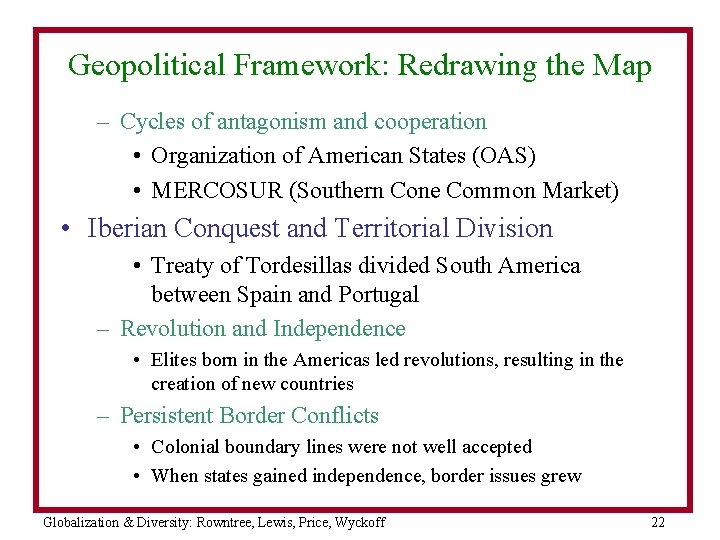 Geopolitical Framework: Redrawing the Map

– Cycles of antagonism and cooperation
• Organization of American States (OAS)
• MERCOSUR (Southern Cone Common Market)

• Iberian Conquest and Territorial Division
• Treaty of Tordesillas divided South America between Spain and Portugal

– Revolution and Independence
• Elites born in the Americas led revolutions, resulting in the creation of new countries

– Persistent Border Conflicts
• Colonial boundary lines were not well accepted
• When states gained independence, border issues grew

Globalization & Diversity: Rowntree, Lewis, Price, Wyckoff 22